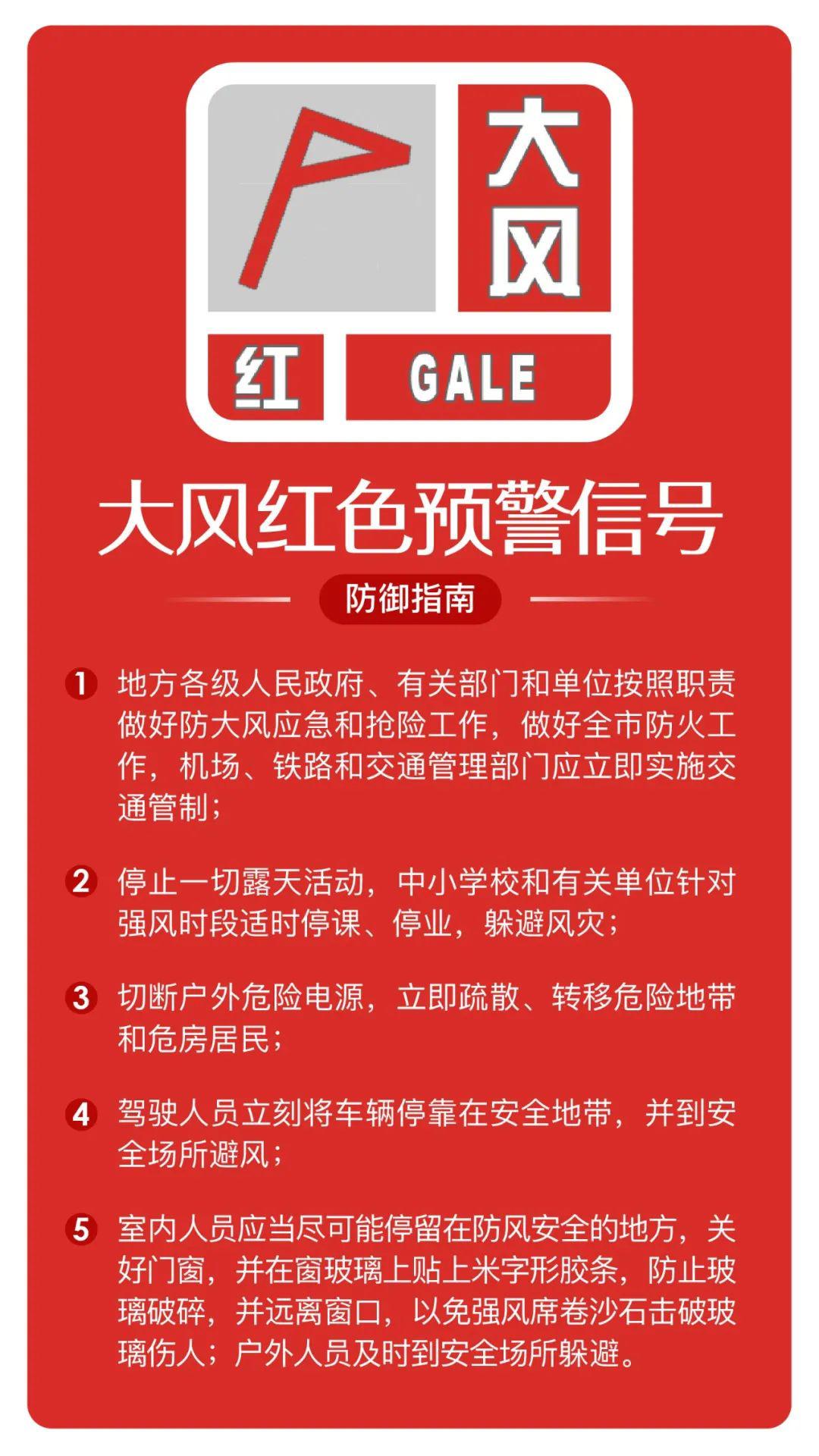 大风

红 GALE

大风红色预警信号

防御指南

1 地方各级人民政府、有关部门和单位按照职责做好防大风应急和抢险工作，做好全市防火工作，机场、铁路和交通管理部门应立即实施交通管制；

2 停止一切露天活动，中小学校和有关单位针对强风时段适时停课、停业，躲避风灾；

3 切断户外危险电源，立即疏散、转移危险地带和危房居民；

4 驾驶人员立刻将车辆停靠在安全地带，并到安全场所避风；

5 室内人员应当尽可能停留在防风安全的地方，关好门窗，并在窗玻璃上贴上米字形胶条，防止玻璃破碎，并远离窗口，以免强风席卷沙石击破玻璃伤人；户外人员及时到安全场所躲避。